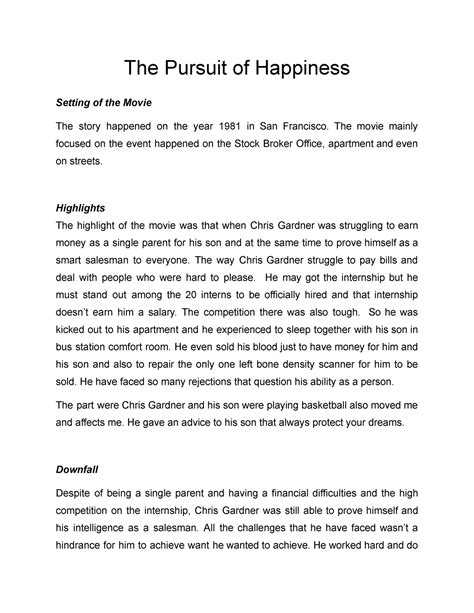 The Pursuit of Happiness

Setting of the Movie

The story happened on the year 1981 in San Francisco. The movie mainly focused on the event happened on the Stock Broker Office, apartment and even on streets.

Highlights

The highlight of the movie was that when Chris Gardner was struggling to earn money as a single parent for his son and at the same time to prove himself as a smart salesman to everyone. The way Chris Gardner struggle to pay bills and deal with people who were hard to please. He may got the internship but he must stand out among the 20 interns to be officially hired and that internship doesn't earn him a salary. The competition there was also tough. So he was kicked out to his apartment and he experienced to sleep together with his son in bus station comfort room. He even sold his blood just to have money for him and his son and also to repair the only one left bone density scanner for him to be sold. He have faced so many rejections that question his ability as a person.

The part were Chris Gardner and his son were playing basketball also moved me and affects me. He gave an advice to his son that always protect your dreams.

Downfall

Despite of being a single parent and having a financial difficulties and the high competition on the internship, Chris Gardner was still able to prove himself and his intelligence as a salesman. All the challenges that he have faced wasn't a hindrance for him to achieve want he wanted to achieve. He worked hard and do